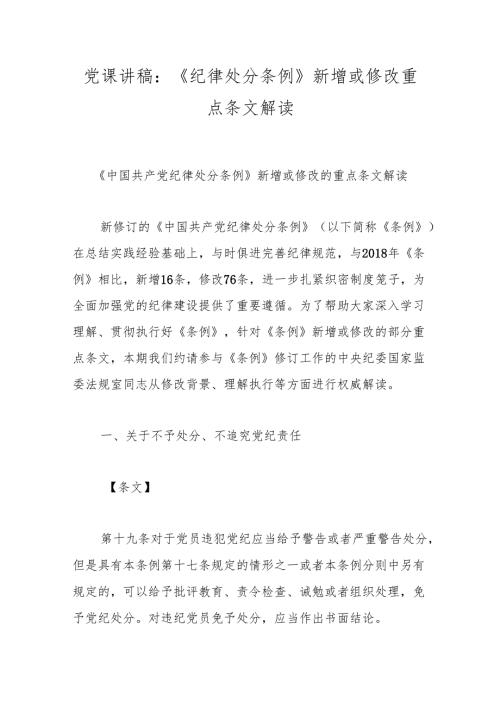 党课讲稿：《纪律处分条例》新增或修改重点条文解读

《中国共产党纪律处分条例》新增或修改的重点条文解读

新修订的《中国共产党纪律处分条例》（以下简称《条例》）在总结实践经验基础上，与时俱进完善纪律规范，与2018年《条例》相比，新增16条，修改76条，进一步扎紧织密制度笼子，为全面加强党的纪律建设提供了重要遵循。为了帮助大家深入学习理解、贯彻执行好《条例》，针对《条例》新增或修改的部分重点条文，本期我们约请参与《条例》修订工作的中央纪委国家监委法规室同志从修改背景、理解执行等方面进行权威解读。

一、关于不予处分、不追究党纪责任

【条文】

第十九条对于党员违犯党纪应当给予警告或者严重警告处分，但是具有本条例第十七条规定的情形之一或者本条例分则中另有规定的，可以给予批评教育、责令检查、诫勉或者组织处理，免予党纪处分。对违纪党员免予处分，应当作出书面结论。